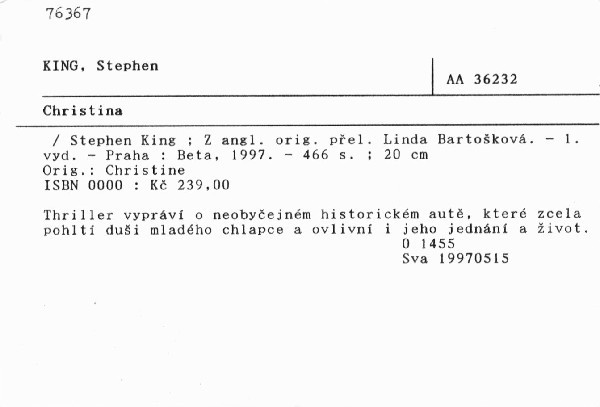 76367

KING, Stephen

AA 36232

Christina

/ Stephen King ; Z angl. orig. přel. Linda Bartošková. - 1. vyd. - Praha : Beta, 1997. - 466 s. ; 20 cm
Orig.: Christine
ISBN 0000 : Kč 239,00

Thriller vypráví o neobyčejném historickém autě, které zcela pohltí duši mladého chlapce a ovlivní i jeho jednání a život.
0 1455
Sva 19970515